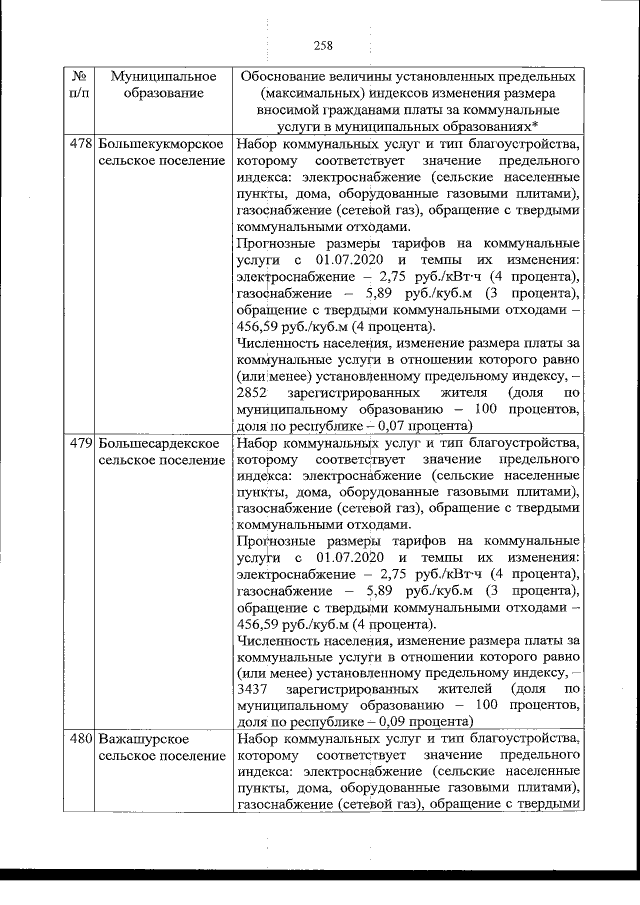 258

| № п/п | Муниципальное образование | Обоснование величины установленных предельных (максимальных) индексов изменения размера вносимой гражданами платы за коммунальные услуги в муниципальных образованиях* |
|---|---|---|
| 478 | Большекукморское сельское поселение | Набор коммунальных услуг и тип благоустройства, которому соответствует значение предельного индекса: электроснабжение (сельские населенные пункты, дома, оборудованные газовыми плитами), газоснабжение (сетевой газ), обращение с твердыми коммунальными отходами. Прогнозные размеры тарифов на коммунальные услуги с 01.07.2020 и темпы их изменения: электроснабжение – 2,75 руб./кВт·ч (4 процента), газоснабжение – 5,89 руб./куб.м (3 процента), обращение с твердыми коммунальными отходами – 456,59 руб./куб.м (4 процента). Численность населения, изменение размера платы за коммунальные услуги в отношении которого равно (или менее) установленному предельному индексу, – 2852 зарегистрированных жителя (доля по муниципальному образованию – 100 процентов, доля по республике – 0,07 процента) |
| 479 | Большесардекское сельское поселение | Набор коммунальных услуг и тип благоустройства, которому соответствует значение предельного индекса: электроснабжение (сельские населенные пункты, дома, оборудованные газовыми плитами), газоснабжение (сетевой газ), обращение с твердыми коммунальными отходами. Прогнозные размеры тарифов на коммунальные услуги с 01.07.2020 и темпы их изменения: электроснабжение – 2,75 руб./кВт·ч (4 процента), газоснабжение – 5,89 руб./куб.м (3 процента), обращение с твердыми коммунальными отходами – 456,59 руб./куб.м (4 процента). Численность населения, изменение размера платы за коммунальные услуги в отношении которого равно (или менее) установленному предельному индексу, – 3437 зарегистрированных жителей (доля по муниципальному образованию – 100 процентов, доля по республике – 0,09 процента) |
| 480 | Важашурское сельское поселение | Набор коммунальных услуг и тип благоустройства, которому соответствует значение предельного индекса: электроснабжение (сельские населенные пункты, дома, оборудованные газовыми плитами), газоснабжение (сетевой газ), обращение с твердыми |